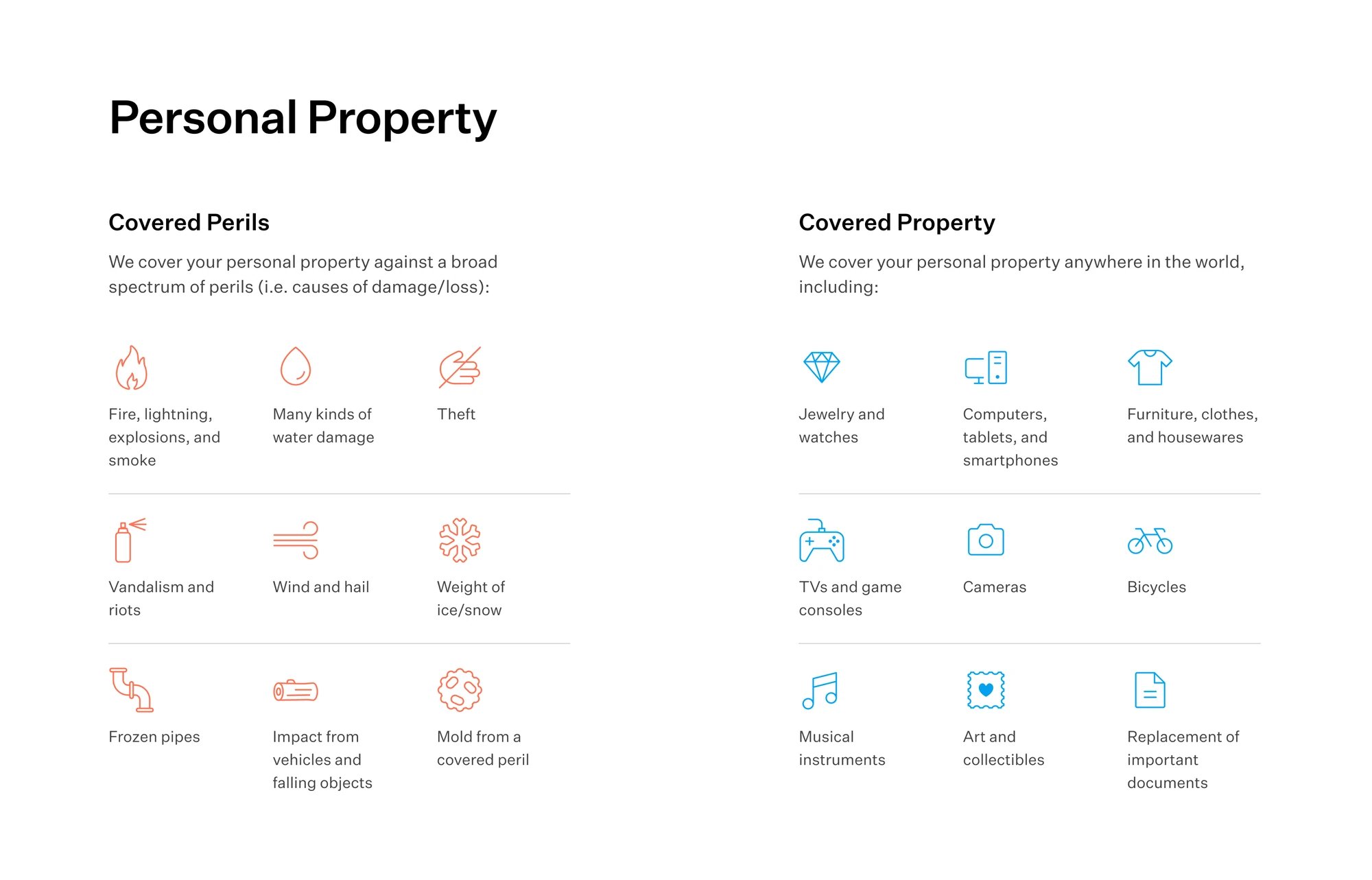 Personal Property

Covered Perils

We cover your personal property against a broad spectrum of perils (i.e. causes of damage/loss):

Fire, lightning, explosions, and smoke

Many kinds of water damage

Theft

Vandalism and riots

Wind and hail

Weight of ice/snow

Frozen pipes

Impact from vehicles and falling objects

Mold from a covered peril

Covered Property

We cover your personal property anywhere in the world, including:

Jewelry and watches

Computers, tablets, and smartphones

Furniture, clothes, and housewares

TVs and game consoles

Cameras

Bicycles

Musical instruments

Art and collectibles

Replacement of important documents